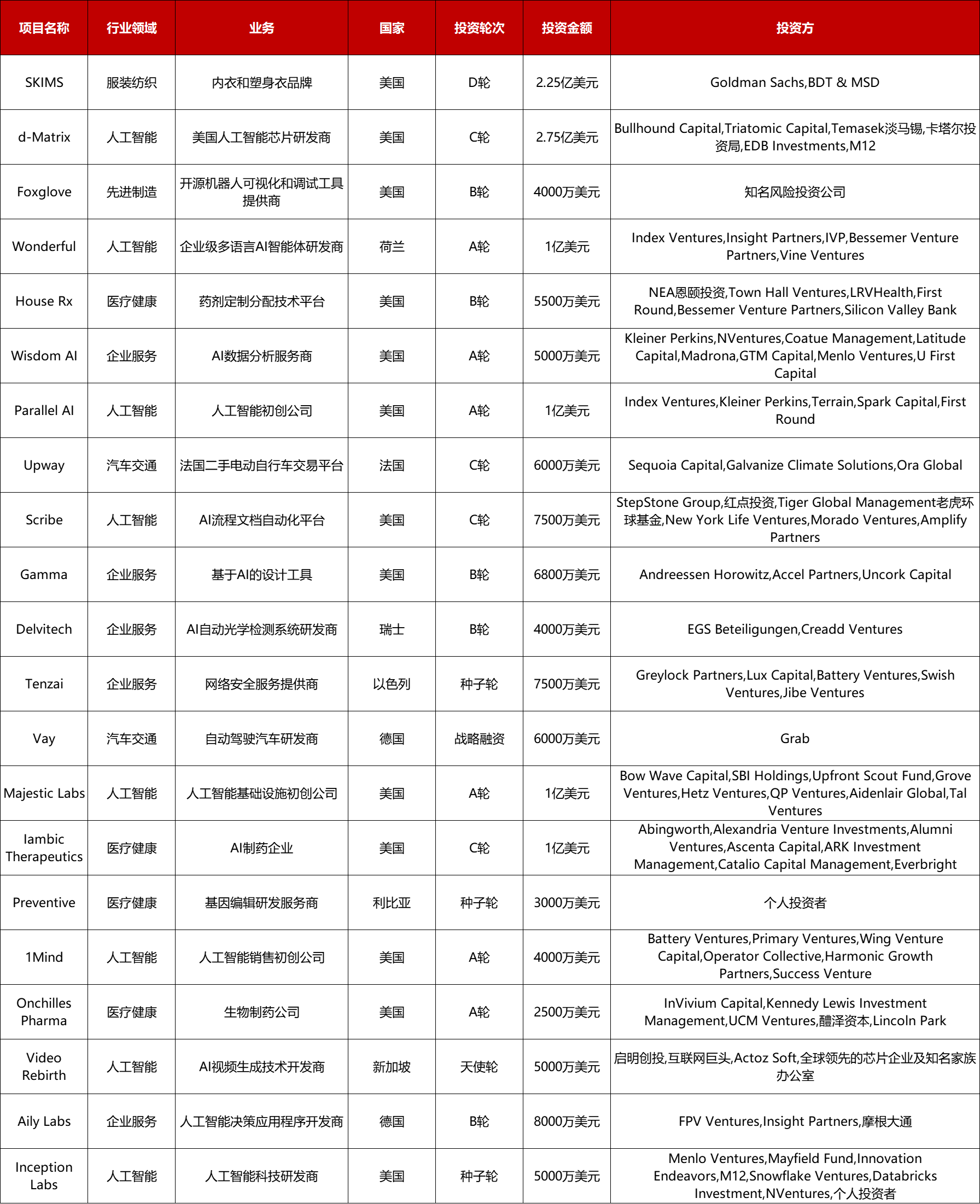 | 项目名称 | 行业领域 | 业务 | 国家 | 投资轮次 | 投资金额 | 投资方 |
|---|---|---|---|---|---|---|
| SKIMS | 服装纺织 | 内衣和塑身衣品牌 | 美国 | D轮 | 2.25亿美元 | Goldman Sachs,BDT & MSD |
| d-Matrix | 人工智能 | 美国人工智能芯片研发商 | 美国 | C轮 | 2.75亿美元 | Bullhound Capital,Triatomic Capital,Temasek淡马锡,卡塔尔投资局,EDB Investments,M12 |
| Foxglove | 先进制造 | 开源机器人可视化和调试工具提供商 | 美国 | B轮 | 4000万美元 | 知名风险投资公司 |
| Wonderful | 人工智能 | 企业级多语言AI智能体研发商 | 荷兰 | A轮 | 1亿美元 | Index Ventures,Insight Partners,IVP,Bessemer Venture Partners,Vine Ventures |
| House Rx | 医疗健康 | 药剂定制分配技术平台 | 美国 | B轮 | 5500万美元 | NEA恩颐投资,Town Hall Ventures,LRVHealth,First Round,Bessemer Venture Partners,Silicon Valley Bank |
| Wisdom AI | 企业服务 | AI数据分析服务商 | 美国 | A轮 | 5000万美元 | Kleiner Perkins,NVentures,Coatue Management,Latitude Capital,Madrona,GTM Capital,Menlo Ventures,U First Capital |
| Parallel AI | 人工智能 | 人工智能初创公司 | 美国 | A轮 | 1亿美元 | Index Ventures,Kleiner Perkins,Terrain,Spark Capital,First Round |
| Upway | 汽车交通 | 法国二手电动自行车交易平台 | 法国 | C轮 | 6000万美元 | Sequoia Capital,Galvanize Climate Solutions,Ora Global |
| Scribe | 人工智能 | AI流程文档自动化平台 | 美国 | C轮 | 7500万美元 | StepStone Group,红点投资,Tiger Global Management老虎环球基金,New York Life Ventures,Morado Ventures,Amplify Partners |
| Gamma | 企业服务 | 基于AI的设计工具 | 美国 | B轮 | 6800万美元 | Andreessen Horowitz,Accel Partners,Uncork Capital |
| Delvitech | 企业服务 | AI自动光学检测系统研发商 | 瑞士 | B轮 | 4000万美元 | EGS Beteiligungen,Creadd Ventures |
| Tenzai | 企业服务 | 网络安全服务提供商 | 以色列 | 种子轮 | 7500万美元 | Greylock Partners,Lux Capital,Battery Ventures,Swish Ventures,Jibe Ventures |
| Vay | 汽车交通 | 自动驾驶汽车研发商 | 德国 | 战略融资 | 6000万美元 | Grab |
| Majestic Labs | 人工智能 | 人工智能基础设施初创公司 | 美国 | A轮 | 1亿美元 | Bow Wave Capital,SBI Holdings,Upfront Scout Fund,Grove Ventures,Hetz Ventures,QP Ventures,Aidenlair Global,Tal Ventures |
| Iambic Therapeutics | 医疗健康 | AI制药企业 | 美国 | C轮 | 1亿美元 | Abingworth,Alexandria Venture Investments,Alumni Ventures,Ascenta Capital,ARK Investment Management,Catalio Capital Management,Everbright |
| Preventive | 医疗健康 | 基因编辑研发服务商 | 利比亚 | 种子轮 | 3000万美元 | 个人投资者 |
| 1Mind | 人工智能 | 人工智能销售初创公司 | 美国 | A轮 | 4000万美元 | Battery Ventures,Primary Ventures,Wing Venture Capital,Operator Collective,Harmonic Growth Partners,Success Venture |
| Onchilles Pharma | 医疗健康 | 生物制药公司 | 美国 | A轮 | 2500万美元 | InVivium Capital,Kennedy Lewis Investment Management,UCM Ventures,醴泽资本,Lincoln Park |
| Video Rebirth | 人工智能 | AI视频生成技术开发商 | 新加坡 | 天使轮 | 5000万美元 | 启明创投,互联网巨头,Actoz Soft,全球领先的芯片企业及知名家族办公室 |
| Aily Labs | 企业服务 | 人工智能决策应用程序开发商 | 德国 | B轮 | 8000万美元 | FPV Ventures,Insight Partners,摩根大通 |
| Inception Labs | 人工智能 | 人工智能科技研发商 | 美国 | 种子轮 | 5000万美元 | Menlo Ventures,Mayfield Fund,Innovation Endeavors,M12,Snowflake Ventures,Databricks Investment,NVentures,个人投资者 |